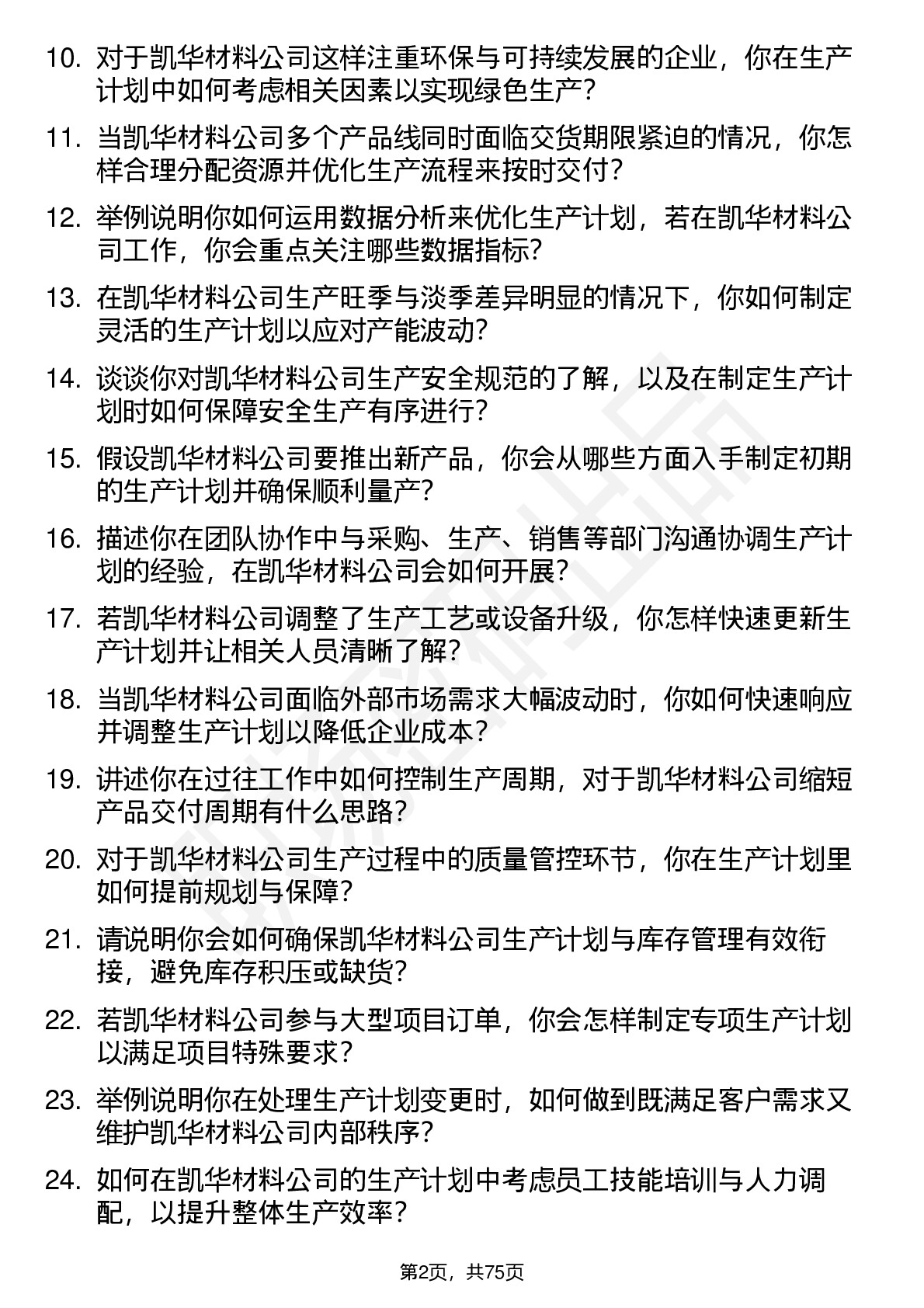 10. 对于凯华材料公司这样注重环保与可持续发展的企业，你在生产计划中如何考虑相关因素以实现绿色生产？

11. 当凯华材料公司多个产品线同时面临交货期限紧迫的情况，你怎样合理分配资源并优化生产流程来按时交付？

12. 举例说明你如何运用数据分析来优化生产计划，若在凯华材料公司工作，你会重点关注哪些数据指标？

13. 在凯华材料公司生产旺季与淡季差异明显的情况下，你如何制定灵活的生产计划以应对产能波动？

14. 谈谈你对凯华材料公司生产安全规范的了解，以及在制定生产计划时如何保障安全生产有序进行？

15. 假设凯华材料公司要推出新产品，你会从哪些方面入手制定初期的生产计划并确保顺利量产？

16. 描述你在团队协作中与采购、生产、销售等部门沟通协调生产计划的经验，在凯华材料公司会如何开展？

17. 若凯华材料公司调整了生产工艺或设备升级，你怎样快速更新生产计划并让相关人员清晰了解？

18. 当凯华材料公司面临外部市场需求大幅波动时，你如何快速响应并调整生产计划以降低企业成本？

19. 讲述你在过往工作中如何控制生产周期，对于凯华材料公司缩短产品交付周期有什么思路？

20. 对于凯华材料公司生产过程中的质量管控环节，你在生产计划里如何提前规划与保障？

21. 请说明你会如何确保凯华材料公司生产计划与库存管理有效衔接，避免库存积压或缺货？

22. 若凯华材料公司参与大型项目订单，你会怎样制定专项生产计划以满足项目特殊要求？

23. 举例说明你在处理生产计划变更时，如何做到既满足客户需求又维护凯华材料公司内部秩序？

24. 如何在凯华材料公司的生产计划中考虑员工技能培训与人力调配，以提升整体生产效率？

第2页，共75页